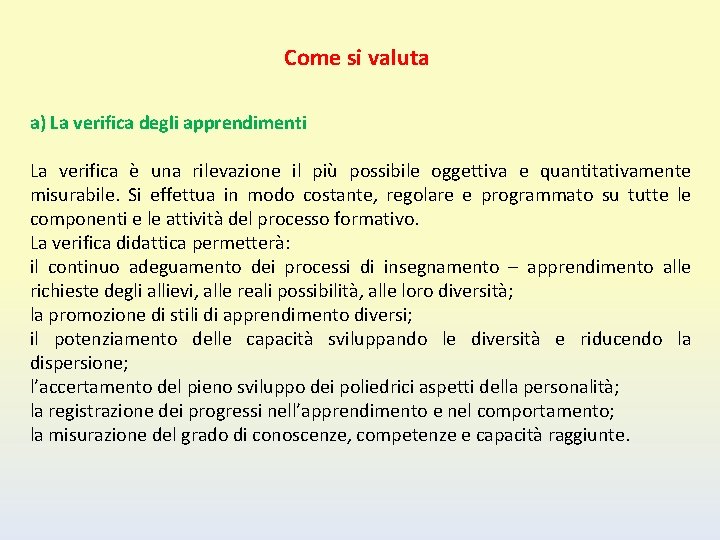 Come si valuta

a) La verifica degli apprendimenti

La verifica è una rilevazione il più possibile oggettiva e quantitativamente misurabile. Si effettua in modo costante, regolare e programmato su tutte le componenti e le attività del processo formativo.
La verifica didattica permetterà:
il continuo adeguamento dei processi di insegnamento – apprendimento alle richieste degli allievi, alle reali possibilità, alle loro diversità;
la promozione di stili di apprendimento diversi;
il potenziamento delle capacità sviluppando le diversità e riducendo la dispersione;
l’accertamento del pieno sviluppo dei poliedrici aspetti della personalità;
la registrazione dei progressi nell’apprendimento e nel comportamento;
la misurazione del grado di conoscenze, competenze e capacità raggiunte.